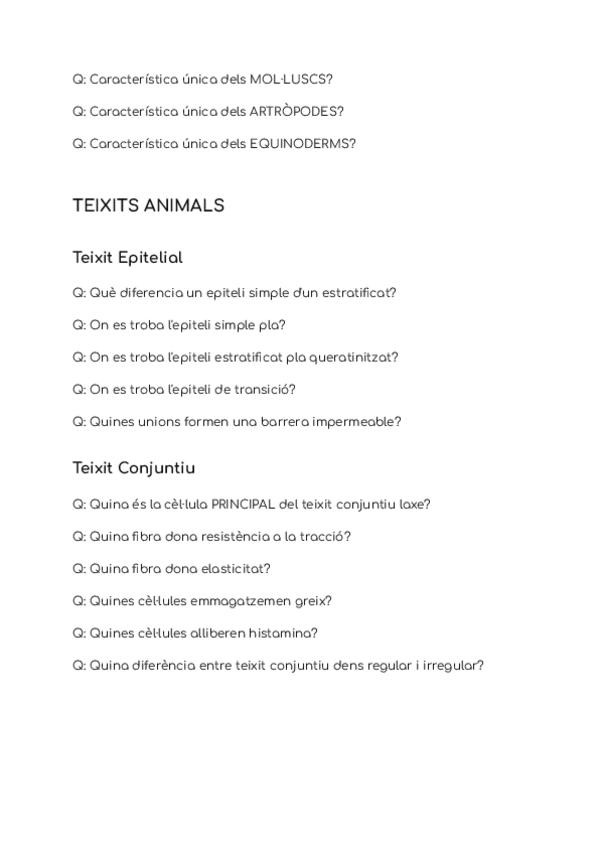 Q: Característica única dels MOL·LUSCS?

Q: Característica única dels ARTRÒPODES?

Q: Característica única dels EQUINODERMS?

TEIXITS ANIMALS

Teixit Epitelial

Q: Què diferencia un epiteli simple d'un estratificat?

Q: On es troba l'epiteli simple pla?

Q: On es troba l'epiteli estratificat pla queratinitzat?

Q: On es troba l'epiteli de transició?

Q: Quines unions formen una barrera impermeable?

Teixit Conjuntiu

Q: Quina és la cèl·lula PRINCIPAL del teixit conjuntiu laxe?

Q: Quina fibra dona resistència a la tracció?

Q: Quina fibra dona elasticitat?

Q: Quines cèl·lules emmagatzemen greix?

Q: Quines cèl·lules alliberen histamina?

Q: Quina diferència entre teixit conjuntiu dens regular i irregular?